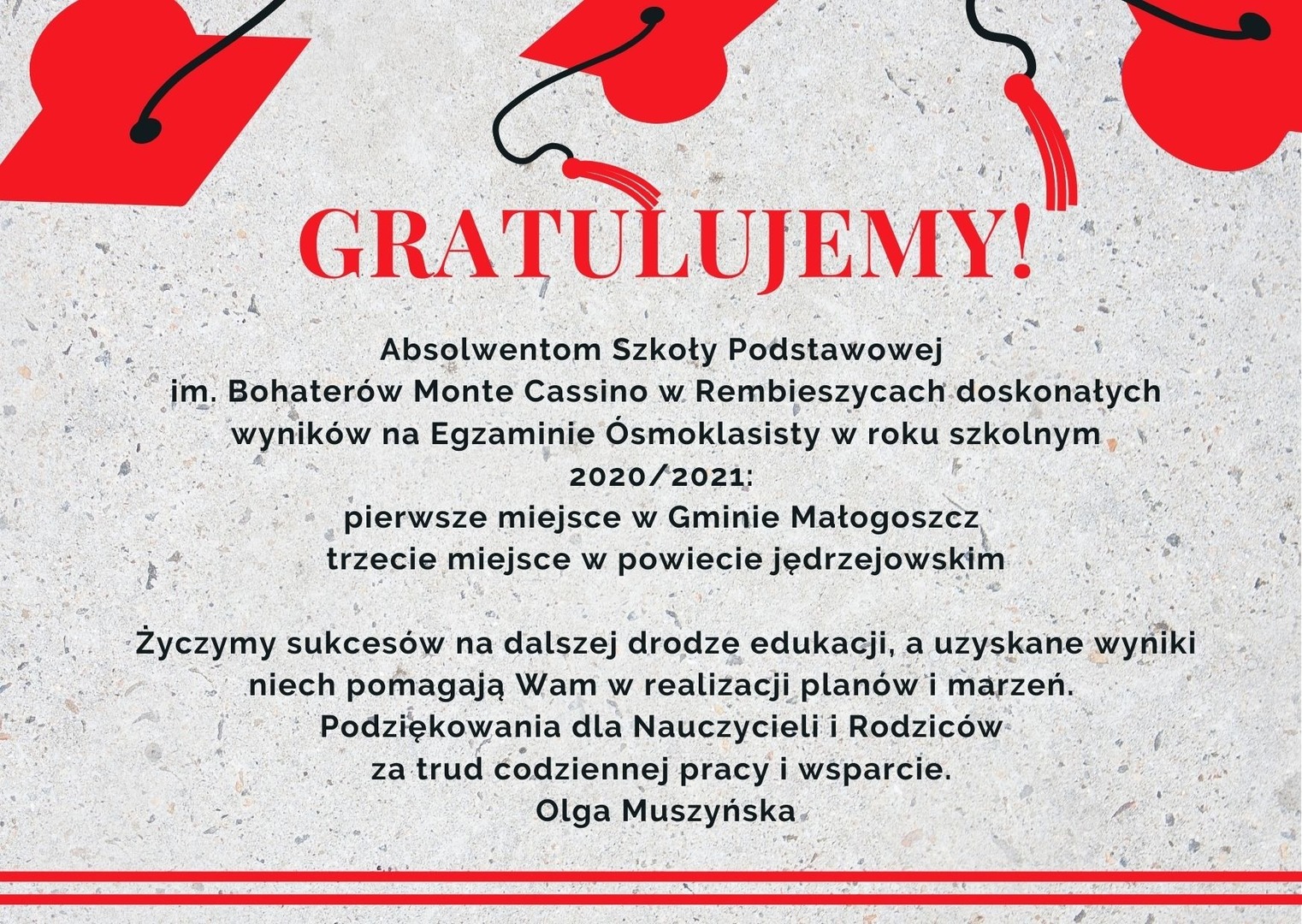 GRATULUJEMY!

Absolwentom Szkoły Podstawowej
im. Bohaterów Monte Cassino w Rembieszycach doskonałych wyników na Egzaminie Ósmoklasisty w roku szkolnym 2020/2021:
pierwsze miejsce w Gminie Małogoszcz
trzecie miejsce w powiecie jędrzejowskim

Życzymy sukcesów na dalszej drodze edukacji, a uzyskane wyniki niech pomagają Wam w realizacji planów i marzeń.
Podziękowania dla Nauczycieli i Rodziców
za trud codziennej pracy i wsparcie.
Olga Muszyńska